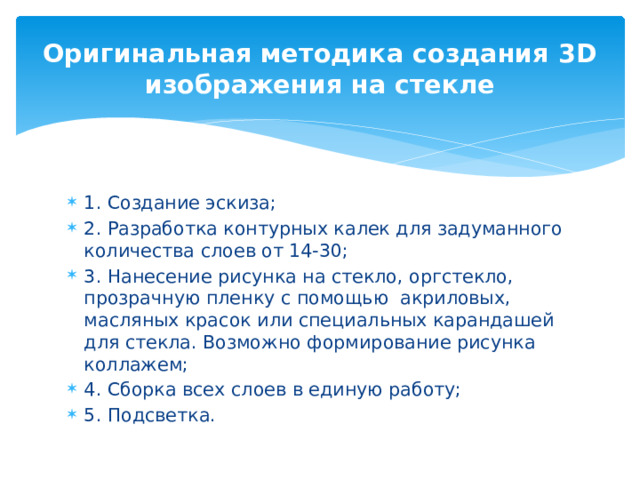 Оригинальная методика создания 3D изображения на стекле

1. Создание эскиза;
2. Разработка контурных калек для задуманного количества слоев от 14-30;
3. Нанесение рисунка на стекло, оргстекло, прозрачную пленку с помощью акриловых, масляных красок или специальных карандашей для стекла. Возможно формирование рисунка коллажем;
4. Сборка всех слоев в единую работу;
5. Подсветка.